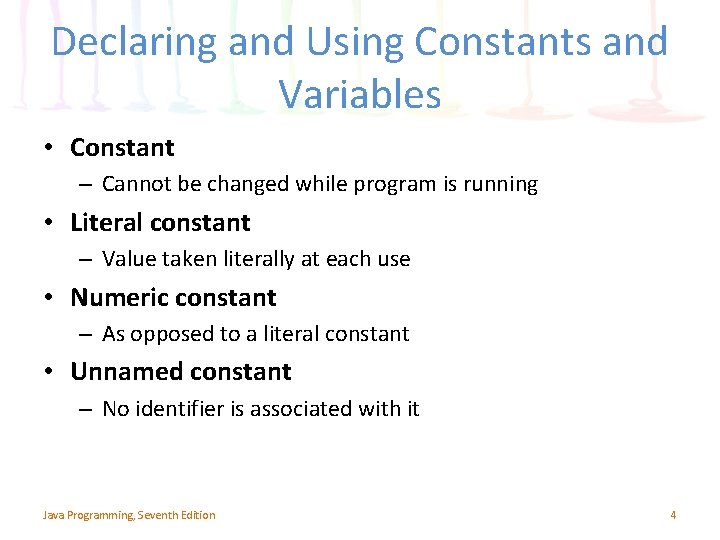 Declaring and Using Constants and Variables

• Constant
– Cannot be changed while program is running

• Literal constant
– Value taken literally at each use

• Numeric constant
– As opposed to a literal constant

• Unnamed constant
– No identifier is associated with it

Java Programming, Seventh Edition

4